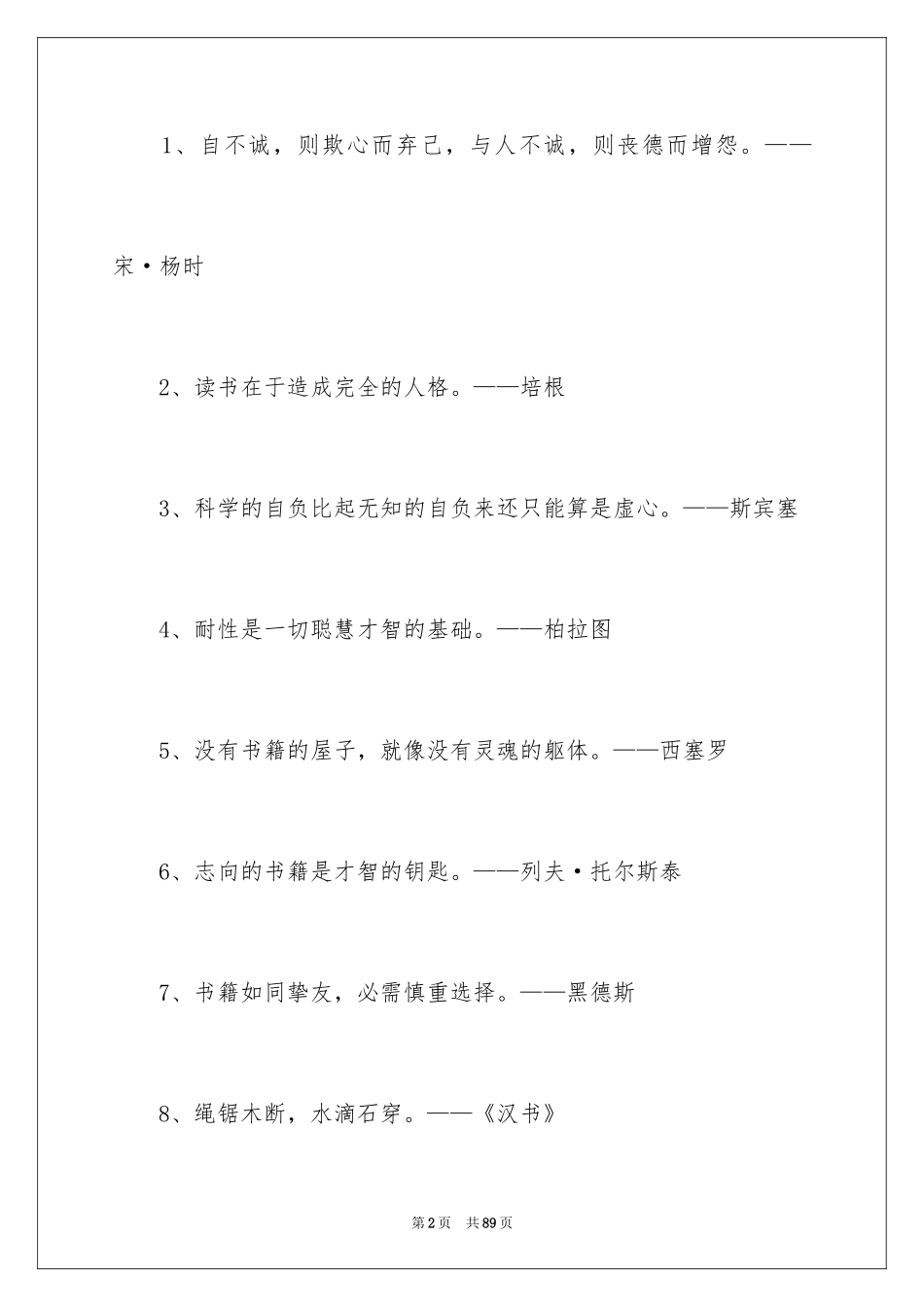 1、自不诚，则欺心而弃己，与人不诚，则丧德而增怨。——宋·杨时

2、读书在于造成完全的人格。——培根

3、科学的自负比起无知的自负来还只能算是虚心。——斯宾塞

4、耐性是一切聪慧才智的基础。——柏拉图

5、没有书籍的屋子，就像没有灵魂的躯体。——西塞罗

6、志向的书籍是才智的钥匙。——列夫·托尔斯泰

7、书籍如同挚友，必需慎重选择。——黑德斯

8、绳锯木断，水滴石穿。——《汉书》

第2页 共89页